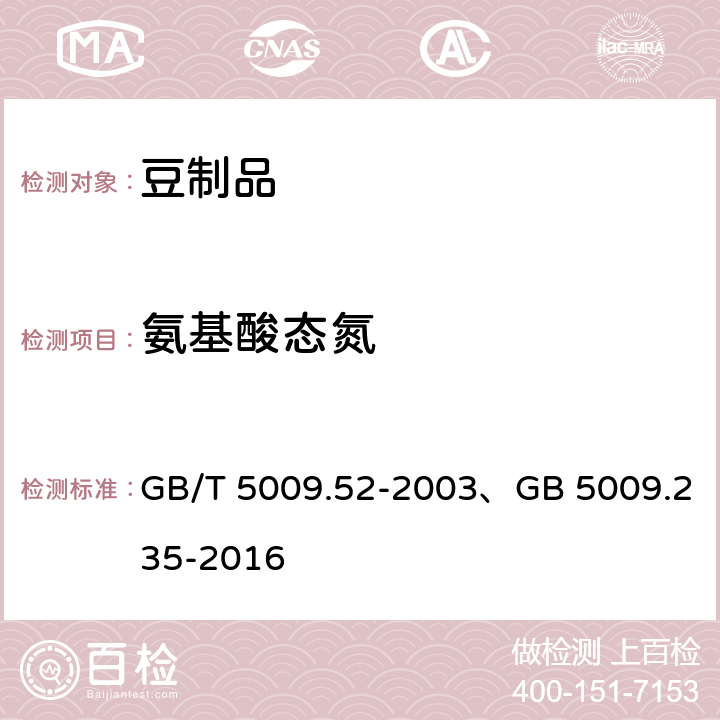 MA CNAS AC ilac-MRA

检测对象： 豆制品

检测项目： 氨基酸态氮

检测标准： GB/T 5009.52-2003、GB 5009.235-2016

百检 Baijiantest.com

做检测 上百检
400-151-7153